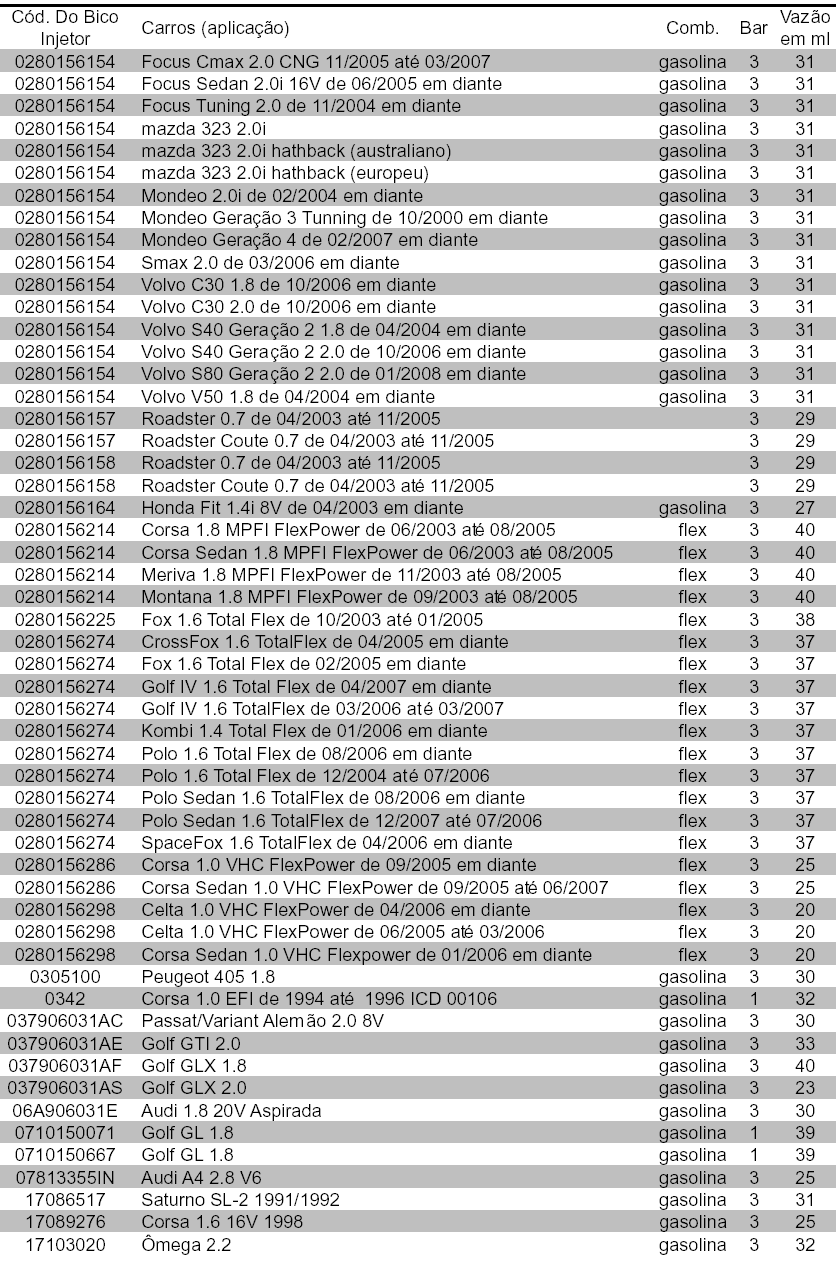 | Cód. Do Bico Injetor | Carros (aplicação) | Comb. | Bar | Vazão em ml |
|---|---|---|---|---|
| 0280156154 | Focus Cmax 2.0 CNG 11/2005 até 03/2007 | gasolina | 3 | 31 |
| 0280156154 | Focus Sedan 2.0i 16V de 06/2005 em diante | gasolina | 3 | 31 |
| 0280156154 | Focus Tuning 2.0 de 11/2004 em diante | gasolina | 3 | 31 |
| 0280156154 | mazda 323 2.0i | gasolina | 3 | 31 |
| 0280156154 | mazda 323 2.0i hathback (australiano) | gasolina | 3 | 31 |
| 0280156154 | mazda 323 2.0i hathback (europeu) | gasolina | 3 | 31 |
| 0280156154 | Mondeo 2.0i de 02/2004 em diante | gasolina | 3 | 31 |
| 0280156154 | Mondeo Geração 3 Tunning de 10/2000 em diante | gasolina | 3 | 31 |
| 0280156154 | Mondeo Geração 4 de 02/2007 em diante | gasolina | 3 | 31 |
| 0280156154 | Smax 2.0 de 03/2006 em diante | gasolina | 3 | 31 |
| 0280156154 | Volvo C30 1.8 de 10/2006 em diante | gasolina | 3 | 31 |
| 0280156154 | Volvo C30 2.0 de 10/2006 em diante | gasolina | 3 | 31 |
| 0280156154 | Volvo S40 Geração 2 1.8 de 04/2004 em diante | gasolina | 3 | 31 |
| 0280156154 | Volvo S40 Geração 2 2.0 de 10/2006 em diante | gasolina | 3 | 31 |
| 0280156154 | Volvo S80 Geração 2 2.0 de 01/2008 em diante | gasolina | 3 | 31 |
| 0280156154 | Volvo V50 1.8 de 04/2004 em diante | gasolina | 3 | 31 |
| 0280156157 | Roadster 0.7 de 04/2003 até 11/2005 | | 3 | 29 |
| 0280156157 | Roadster Coute 0.7 de 04/2003 até 11/2005 | | 3 | 29 |
| 0280156158 | Roadster 0.7 de 04/2003 até 11/2005 | | 3 | 29 |
| 0280156158 | Roadster Coute 0.7 de 04/2003 até 11/2005 | | 3 | 29 |
| 0280156164 | Honda Fit 1.4i 8V de 04/2003 em diante | gasolina | 3 | 27 |
| 0280156214 | Corsa 1.8 MPFI FlexPower de 06/2003 até 08/2005 | flex | 3 | 40 |
| 0280156214 | Corsa Sedan 1.8 MPFI FlexPower de 06/2003 até 08/2005 | flex | 3 | 40 |
| 0280156214 | Meriva 1.8 MPFI FlexPower de 11/2003 até 08/2005 | flex | 3 | 40 |
| 0280156214 | Montana 1.8 MPFI FlexPower de 09/2003 até 08/2005 | flex | 3 | 40 |
| 0280156225 | Fox 1.6 Total Flex de 10/2003 até 01/2005 | flex | 3 | 38 |
| 0280156274 | CrossFox 1.6 TotalFlex de 04/2005 em diante | flex | 3 | 37 |
| 0280156274 | Fox 1.6 Total Flex de 02/2005 em diante | flex | 3 | 37 |
| 0280156274 | Golf IV 1.6 Total Flex de 04/2007 em diante | flex | 3 | 37 |
| 0280156274 | Golf IV 1.6 TotalFlex de 03/2006 até 03/2007 | flex | 3 | 37 |
| 0280156274 | Kombi 1.4 Total Flex de 01/2006 em diante | flex | 3 | 37 |
| 0280156274 | Polo 1.6 Total Flex de 08/2006 em diante | flex | 3 | 37 |
| 0280156274 | Polo 1.6 Total Flex de 12/2004 até 07/2006 | flex | 3 | 37 |
| 0280156274 | Polo Sedan 1.6 TotalFlex de 08/2006 em diante | flex | 3 | 37 |
| 0280156274 | Polo Sedan 1.6 TotalFlex de 12/2007 até 07/2006 | flex | 3 | 37 |
| 0280156274 | SpaceFox 1.6 TotalFlex de 04/2006 em diante | flex | 3 | 37 |
| 0280156286 | Corsa 1.0 VHC FlexPower de 09/2005 em diante | flex | 3 | 25 |
| 0280156286 | Corsa Sedan 1.0 VHC FlexPower de 09/2005 até 06/2007 | flex | 3 | 25 |
| 0280156298 | Celta 1.0 VHC FlexPower de 04/2006 em diante | flex | 3 | 20 |
| 0280156298 | Celta 1.0 VHC FlexPower de 06/2005 até 03/2006 | flex | 3 | 20 |
| 0280156298 | Corsa Sedan 1.0 VHC Flexpower de 01/2006 em diante | flex | 3 | 20 |
| 0305100 | Peugeot 405 1.8 | gasolina | 3 | 30 |
| 0342 | Corsa 1.0 EFI de 1994 até 1996 ICD 00106 | gasolina | 1 | 32 |
| 037906031AC | Passat/Variant Alemão 2.0 8V | gasolina | 3 | 30 |
| 037906031AE | Golf GTI 2.0 | gasolina | 3 | 33 |
| 037906031AF | Golf GLX 1.8 | gasolina | 3 | 40 |
| 037906031AS | Golf GLX 2.0 | gasolina | 3 | 23 |
| 06A906031E | Audi 1.8 20V Aspirada | gasolina | 3 | 30 |
| 0710150071 | Golf GL 1.8 | gasolina | 1 | 39 |
| 0710150667 | Golf GL 1.8 | gasolina | 1 | 39 |
| 07813355IN | Audi A4 2.8 V6 | gasolina | 3 | 25 |
| 17086517 | Saturno SL-2 1991/1992 | gasolina | 3 | 31 |
| 17089276 | Corsa 1.6 16V 1998 | gasolina | 3 | 25 |
| 17103020 | Ômega 2.2 | gasolina | 3 | 32 |